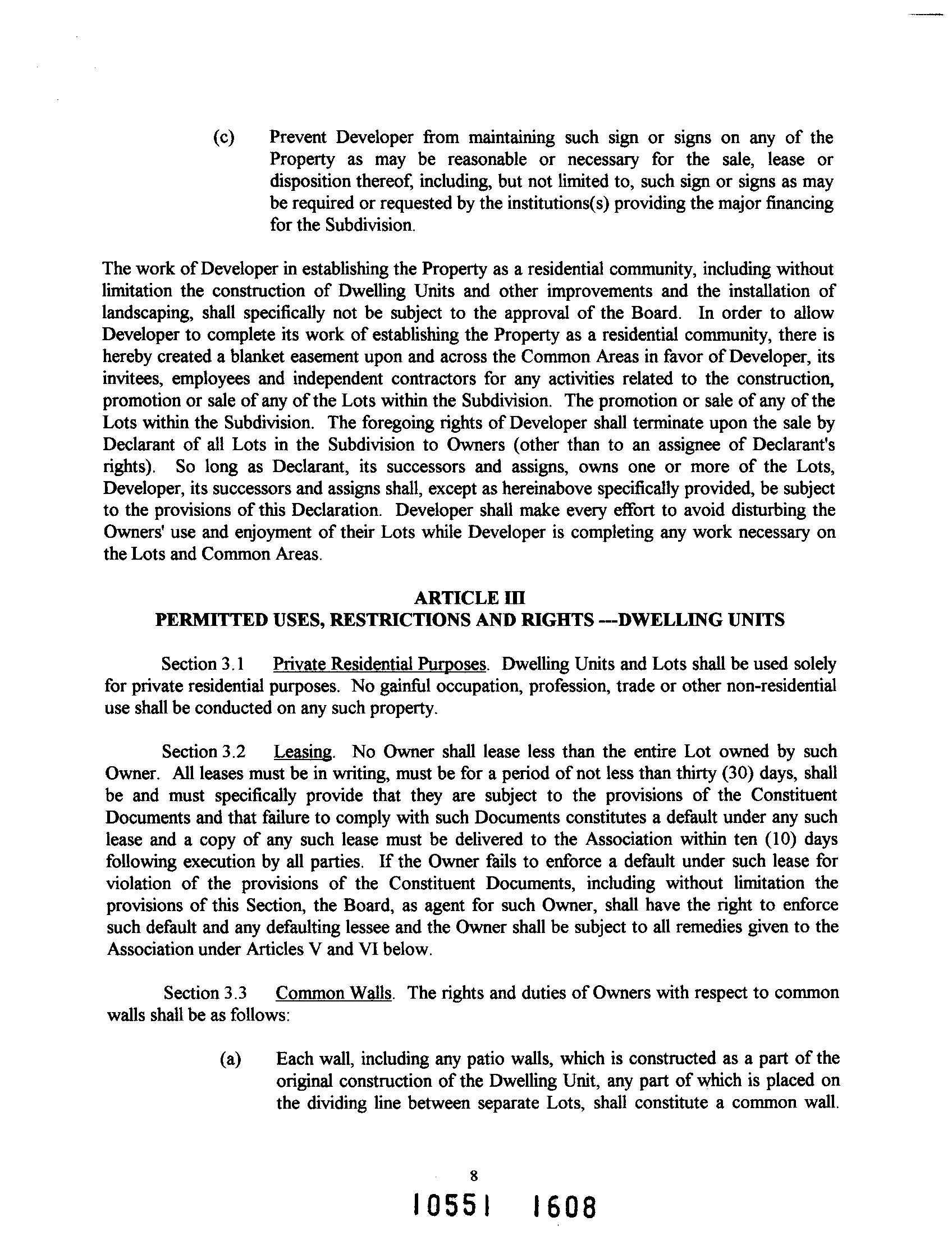 (c) Prevent Developer from maintaining such sign or signs on any of the Property as may be reasonable or necessary for the sale, lease or disposition thereof, including, but not limited to, such sign or signs as may be required or requested by the institutions(s) providing the major financing for the Subdivision.

The work of Developer in establishing the Property as a residential community, including without limitation the construction of Dwelling Units and other improvements and the installation of landscaping, shall specifically not be subject to the approval of the Board. In order to allow Developer to complete its work of establishing the Property as a residential community, there is hereby created a blanket easement upon and across the Common Areas in favor of Developer, its invitees, employees and independent contractors for any activities related to the construction, promotion or sale of any of the Lots within the Subdivision. The promotion or sale of any of the Lots within the Subdivision. The foregoing rights of Developer shall terminate upon the sale by Declarant of all Lots in the Subdivision to Owners (other than to an assignee of Declarant's rights). So long as Declarant, its successors and assigns, owns one or more of the Lots, Developer, its successors and assigns shall, except as hereinabove specifically provided, be subject to the provisions of this Declaration. Developer shall make every effort to avoid disturbing the Owners' use and enjoyment of their Lots while Developer is completing any work necessary on the Lots and Common Areas.

ARTICLE III
PERMITTED USES, RESTRICTIONS AND RIGHTS ---DWELLING UNITS

Section 3.1 Private Residential Purposes. Dwelling Units and Lots shall be used solely for private residential purposes. No gainful occupation, profession, trade or other non-residential use shall be conducted on any such property.

Section 3.2 Leasing. No Owner shall lease less than the entire Lot owned by such Owner. All leases must be in writing, must be for a period of not less than thirty (30) days, shall be and must specifically provide that they are subject to the provisions of the Constituent Documents and that failure to comply with such Documents constitutes a default under any such lease and a copy of any such lease must be delivered to the Association within ten (10) days following execution by all parties. If the Owner fails to enforce a default under such lease for violation of the provisions of the Constituent Documents, including without limitation the provisions of this Section, the Board, as agent for such Owner, shall have the right to enforce such default and any defaulting lessee and the Owner shall be subject to all remedies given to the Association under Articles V and VI below.

Section 3.3 Common Walls. The rights and duties of Owners with respect to common walls shall be as follows:

(a) Each wall, including any patio walls, which is constructed as a part of the original construction of the Dwelling Unit, any part of which is placed on the dividing line between separate Lots, shall constitute a common wall.

8

10551 1608